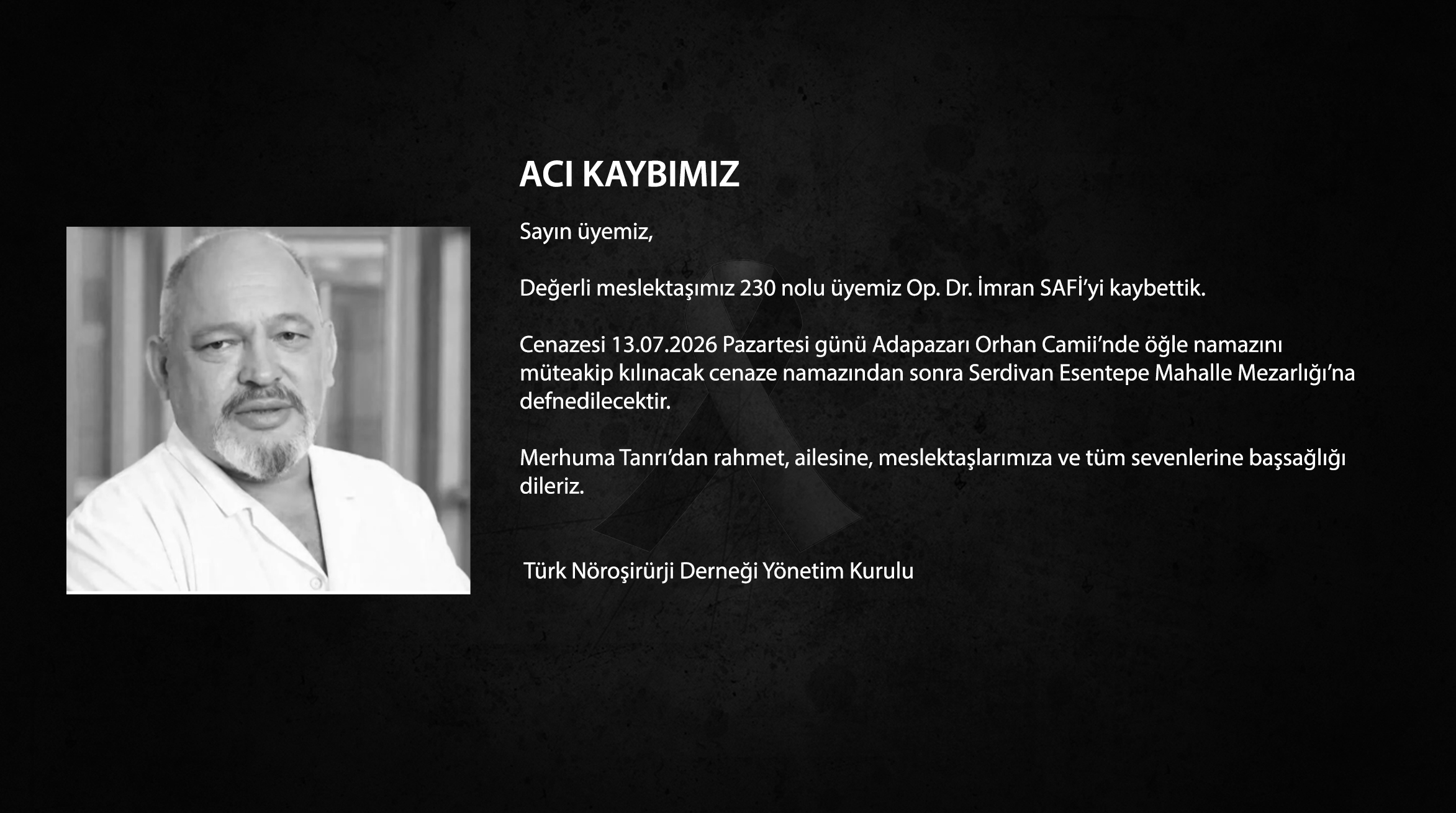 ACI KAYBIMIZ

Sayın üyemiz,

Değerli meslektaşımız 230 nolu üyemiz Op. Dr. İmran SAFİ'yi kaybettik.

Cenazesi 13.07.2026 Pazartesi günü Adapazarı Orhan Camii'nde öğle namazını müteakip kılınacak cenaze namazından sonra Serdivan Esentepe Mahalle Mezarlığı'na defnedilecektir.

Merhuma Tanrı'dan rahmet, ailesine, meslektaşlarımıza ve tüm sevenlerine başsağlığı dileriz.

Türk Nöroşirürji Derneği Yönetim Kurulu